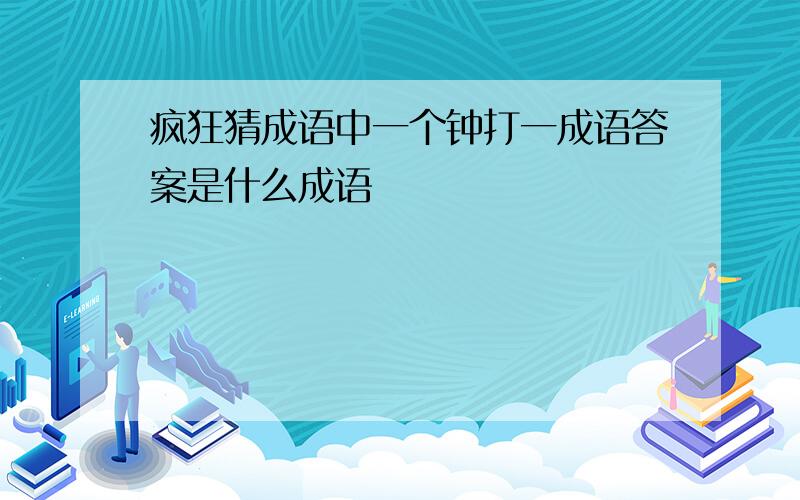 疯狂猜成语中一个钟打一成语答案是什么成语

E-LEARNING